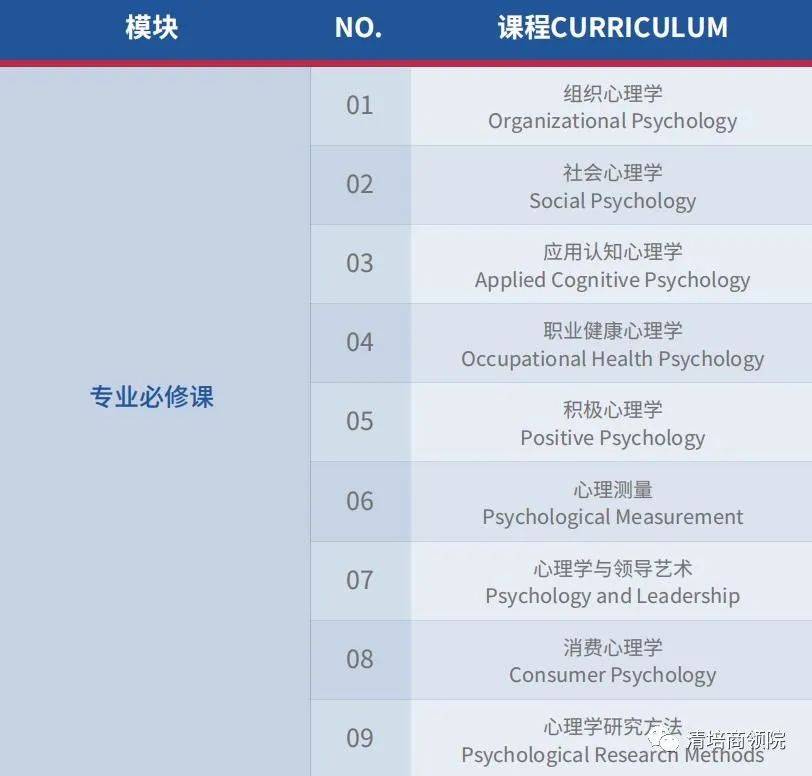 | 模块 | NO. | 课程CURRICULUM |
|---|---|---|
| 专业必修课 | 01 | 组织心理学 Organizational Psychology |
| | 02 | 社会心理学 Social Psychology |
| | 03 | 应用认知心理学 Applied Cognitive Psychology |
| | 04 | 职业健康心理学 Occupational Health Psychology |
| | 05 | 积极心理学 Positive Psychology |
| | 06 | 心理测量 Psychological Measurement |
| | 07 | 心理学与领导艺术 Psychology and Leadership |
| | 08 | 消费心理学 Consumer Psychology |
| | 09 | 心理学研究方法 Psychological Research Methods |

清培商领院